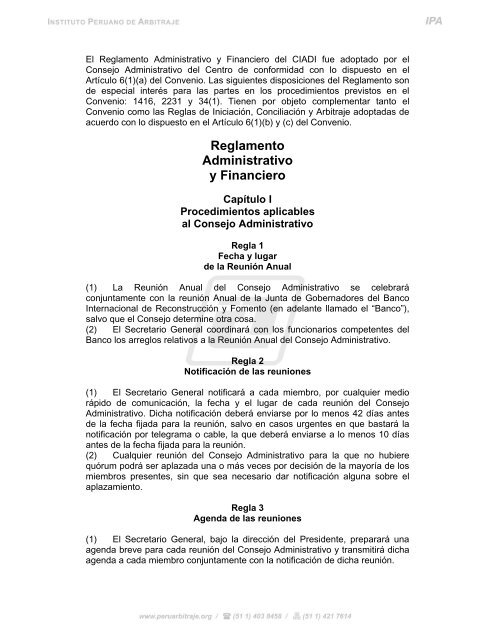 INSTITUTO PERUANO DE ARBITRAJE IPA

El Reglamento Administrativo y Financiero del CIADI fue adoptado por el Consejo Administrativo del Centro de conformidad con lo dispuesto en el Artículo 6(1)(a) del Convenio. Las siguientes disposiciones del Reglamento son de especial interés para las partes en los procedimientos previstos en el Convenio: 1416, 2231 y 34(1). Tienen por objeto complementar tanto el Convenio como las Reglas de Iniciación, Conciliación y Arbitraje adoptadas de acuerdo con lo dispuesto en el Artículo 6(1)(b) y (c) del Convenio.

Reglamento Administrativo y Financiero

Capítulo I
Procedimientos aplicables al Consejo Administrativo

Regla 1
Fecha y lugar de la Reunión Anual

(1) La Reunión Anual del Consejo Administrativo se celebrará conjuntamente con la reunión Anual de la Junta de Gobernadores del Banco Internacional de Reconstrucción y Fomento (en adelante llamado el "Banco"), salvo que el Consejo determine otra cosa.
(2) El Secretario General coordinará con los funcionarios competentes del Banco los arreglos relativos a la Reunión Anual del Consejo Administrativo.

Regla 2
Notificación de las reuniones

(1) El Secretario General notificará a cada miembro, por cualquier medio rápido de comunicación, la fecha y el lugar de cada reunión del Consejo Administrativo. Dicha notificación deberá enviarse por lo menos 42 días antes de la fecha fijada para la reunión, salvo en casos urgentes en que bastará la notificación por telegrama o cable, la que deberá enviarse a lo menos 10 días antes de la fecha fijada para la reunión.
(2) Cualquier reunión del Consejo Administrativo para la que no hubiere quórum podrá ser aplazada una o más veces por decisión de la mayoría de los miembros presentes, sin que sea necesario dar notificación alguna sobre el aplazamiento.

Regla 3
Agenda de las reuniones

(1) El Secretario General, bajo la dirección del Presidente, preparará una agenda breve para cada reunión del Consejo Administrativo y transmitirá dicha agenda a cada miembro conjuntamente con la notificación de dicha reunión.

www.peruarbitraje.org / (51 1) 403 8458 / (51 1) 421 7614